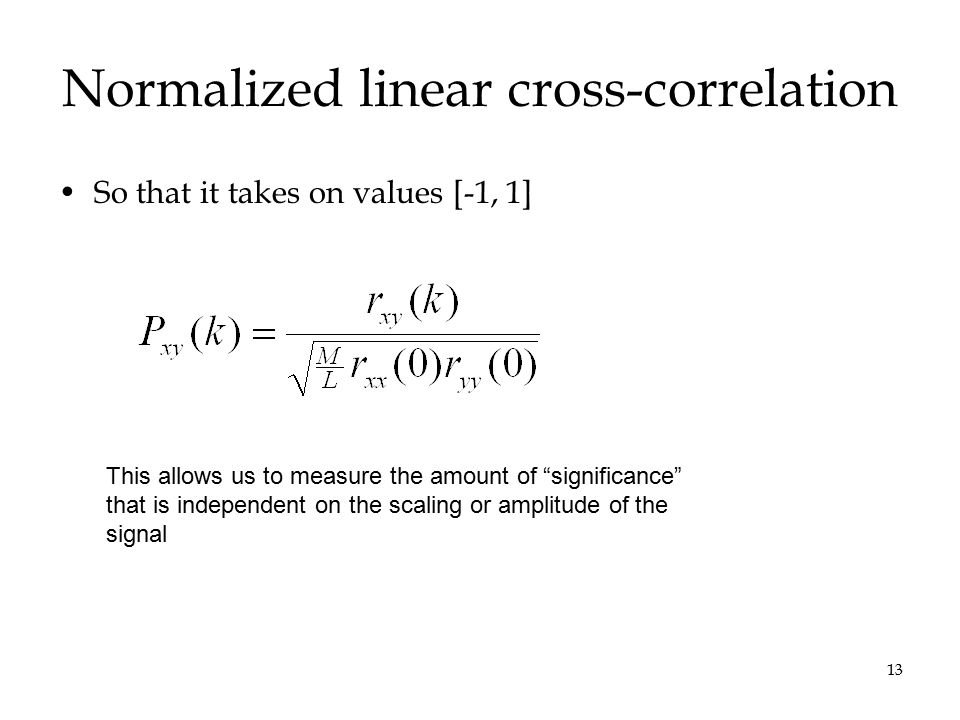 Normalized linear cross-correlation

• So that it takes on values [-1, 1]

$P_{xy}(k) = \frac{r_{xy}(k)}{\sqrt{\frac{M}{L} r_{xx}(0) r_{yy}(0)}}$

This allows us to measure the amount of “significance” that is independent on the scaling or amplitude of the signal

13